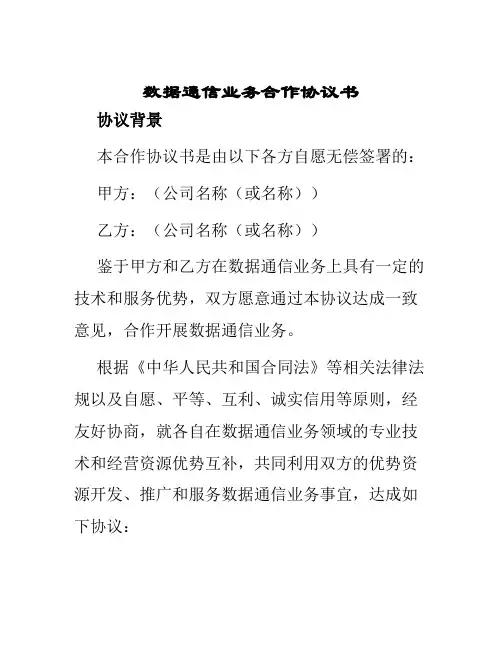 数据通信业务合作协议书

协议背景

本合作协议书是由以下各方自愿无偿签署的：

甲方：（公司名称（或名称））

乙方：（公司名称（或名称））

鉴于甲方和乙方在数据通信业务上具有一定的技术和服务优势，双方愿意通过本协议达成一致意见，合作开展数据通信业务。

根据《中华人民共和国合同法》等相关法律法规以及自愿、平等、互利、诚实信用等原则，经友好协商，就各自在数据通信业务领域的专业技术和经营资源优势互补，共同利用双方的优势资源开发、推广和服务数据通信业务事宜，达成如下协议：